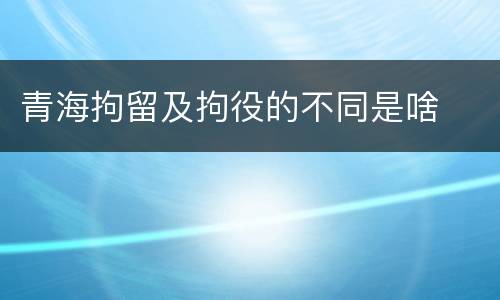 青海拘留及拘役的不同是啥